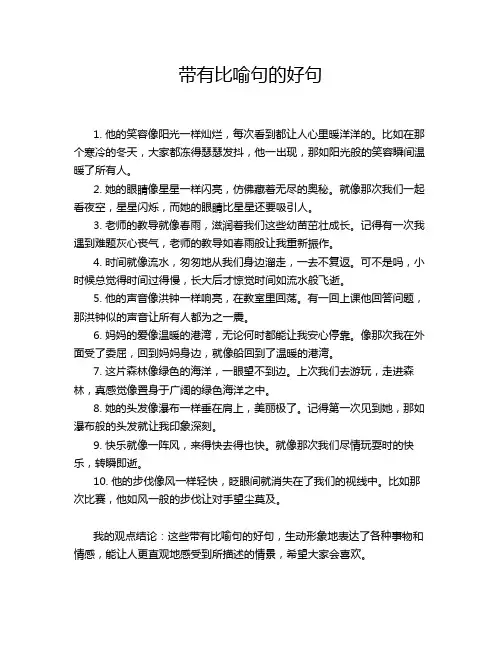 带有比喻句的好句

1. 他的笑容像阳光一样灿烂，每次看到都让人心里暖洋洋的。比如在那个寒冷的冬天，大家都冻得瑟瑟发抖，他一出现，那如阳光般的笑容瞬间温暖了所有人。

2. 她的眼睛像星星一样闪亮，仿佛藏着无尽的奥秘。就像那次我们一起看夜空，星星闪烁，而她的眼睛比星星还要吸引人。

3. 老师的教导就像春雨，滋润着我们这些幼苗茁壮成长。记得有一次我遇到难题灰心丧气，老师的教导如春雨般让我重新振作。

4. 时间就像流水，匆匆地从我们身边溜走，一去不复返。可不是吗，小时候总觉得时间过得慢，长大后才惊觉时间如流水般飞逝。

5. 他的声音像洪钟一样响亮，在教室里回荡。有一回上课他回答问题，那洪钟似的声音让所有人都为之一震。

6. 妈妈的爱像温暖的港湾，无论何时都能让我安心停靠。像那次我在外面受了委屈，回到妈妈身边，就像船回到了温暖的港湾。

7. 这片森林像绿色的海洋，一眼望不到边。上次我们去游玩，走进森林，真感觉像置身于广阔的绿色海洋之中。

8. 她的头发像瀑布一样垂在肩上，美丽极了。记得第一次见到她，那如瀑布般的头发就让我印象深刻。

9. 快乐就像一阵风，来得快去得也快。就像那次我们尽情玩耍时的快乐，转瞬即逝。

10. 他的步伐像风一样轻快，眨眼间就消失在了我们的视线中。比如那次比赛，他如风一般的步伐让对手望尘莫及。

我的观点结论：这些带有比喻句的好句，生动形象地表达了各种事物和情感，能让人更直观地感受到所描述的情景，希望大家会喜欢。